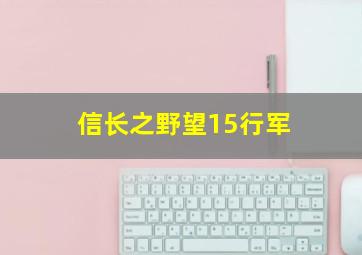 信长之野望15行军